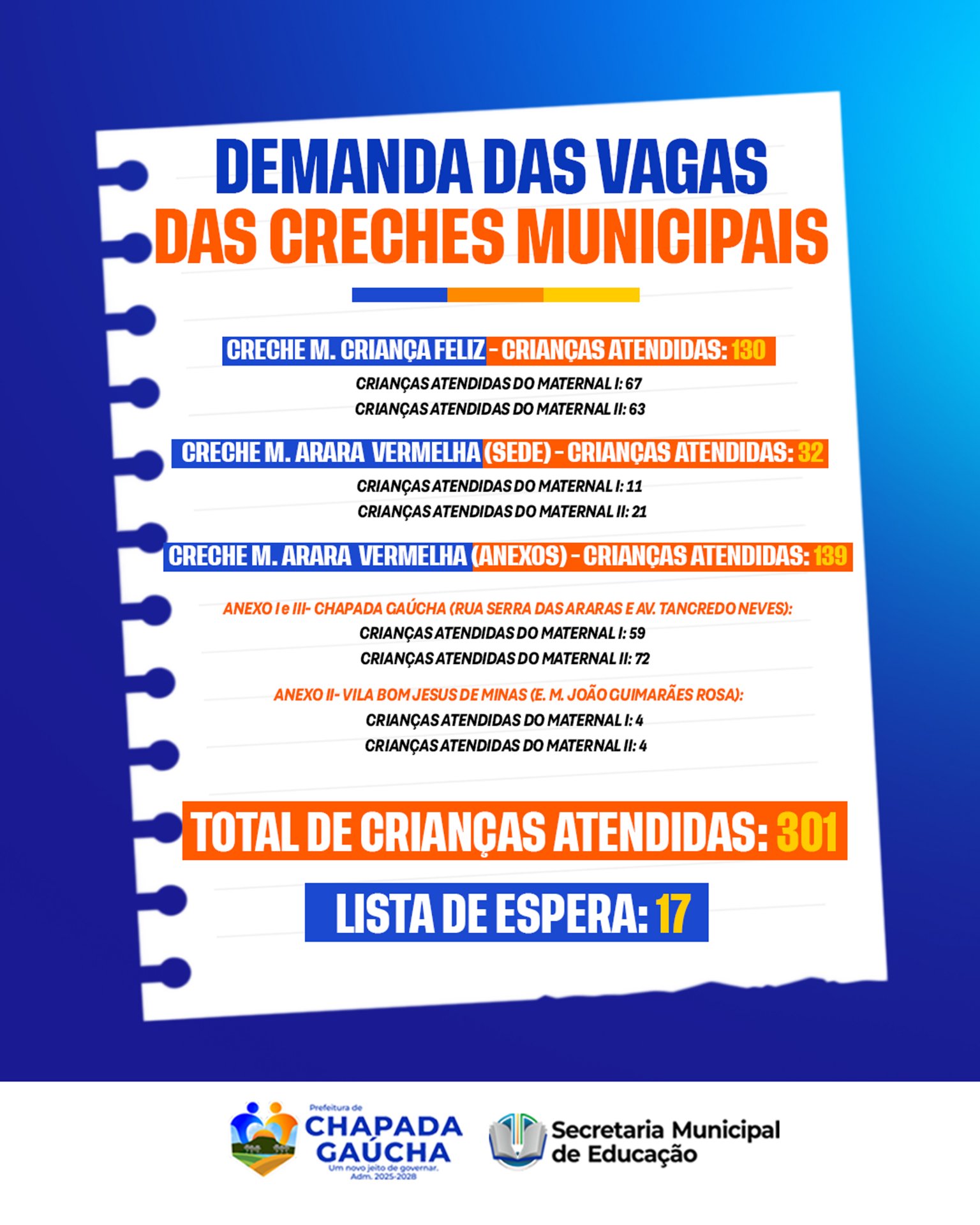 DEMANDA DAS VAGAS
DAS CRECHES MUNICIPAIS

CRECHE M. CRIANÇA FELIZ - CRIANÇAS ATENDIDAS: 130

CRIANÇAS ATENDIDAS DO MATERNAL I: 67
CRIANÇAS ATENDIDAS DO MATERNAL II: 63

CRECHE M. ARARA VERMELHA (SEDE) - CRIANÇAS ATENDIDAS: 32

CRIANÇAS ATENDIDAS DO MATERNAL I: 11
CRIANÇAS ATENDIDAS DO MATERNAL II: 21

CRECHE M. ARARA VERMELHA (ANEXOS) - CRIANÇAS ATENDIDAS: 139

ANEXO I e III- CHAPADA GAÚCHA (RUA SERRA DAS ARARAS E AV. TANCREDO NEVES):
CRIANÇAS ATENDIDAS DO MATERNAL I: 59
CRIANÇAS ATENDIDAS DO MATERNAL II: 72

ANEXO II- VILA BOM JESUS DE MINAS (E. M. JOÃO GUIMARÃES ROSA):
CRIANÇAS ATENDIDAS DO MATERNAL I: 4
CRIANÇAS ATENDIDAS DO MATERNAL II: 4

TOTAL DE CRIANÇAS ATENDIDAS: 301

LISTA DE ESPERA: 17

Prefeitura de
CHAPADA GAÚCHA
Um novo jeito de governar.
Adm. 2025-2028

Secretaria Municipal de Educação